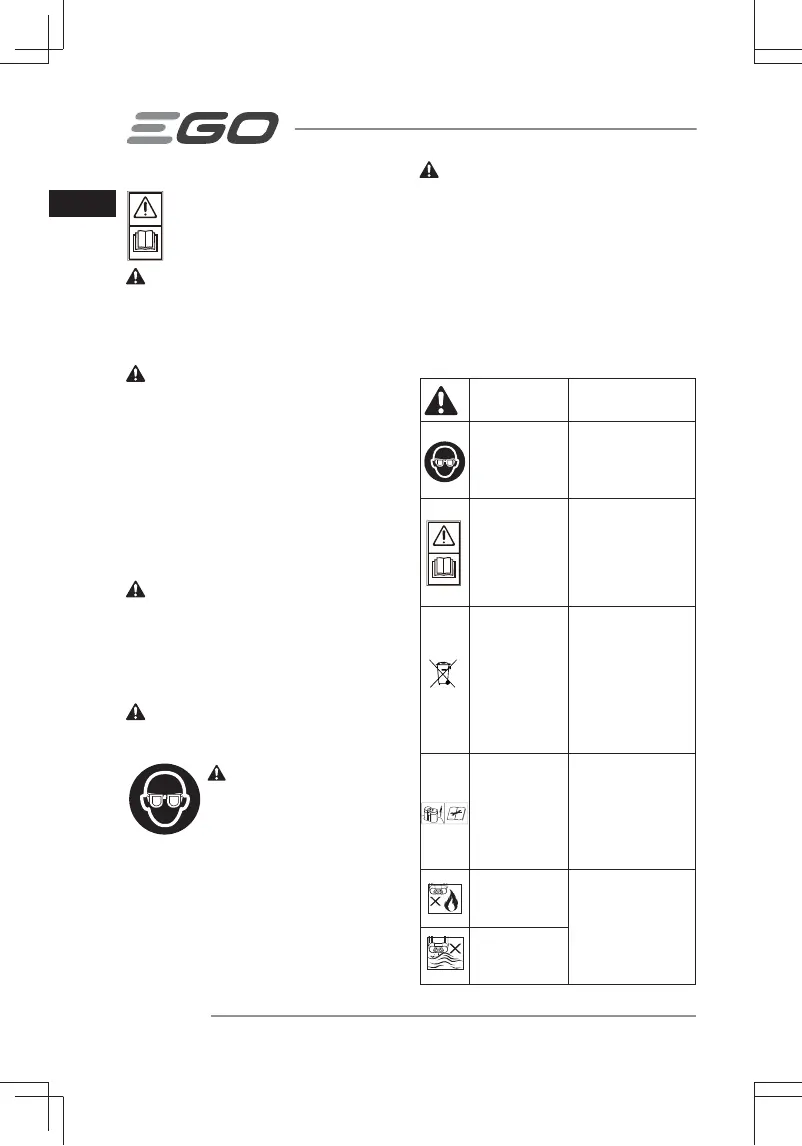 EGO